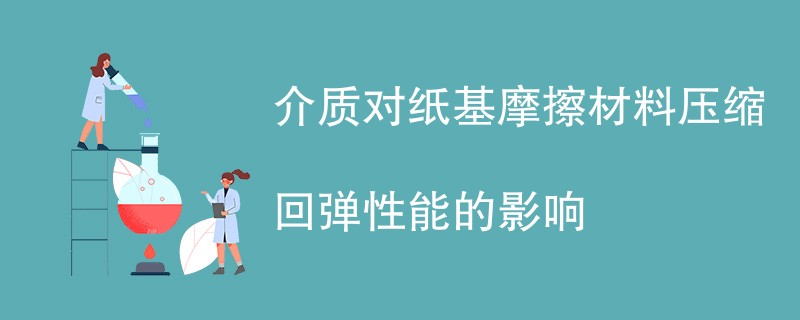 介质对纸基摩擦材料压缩

回弹性能的影响